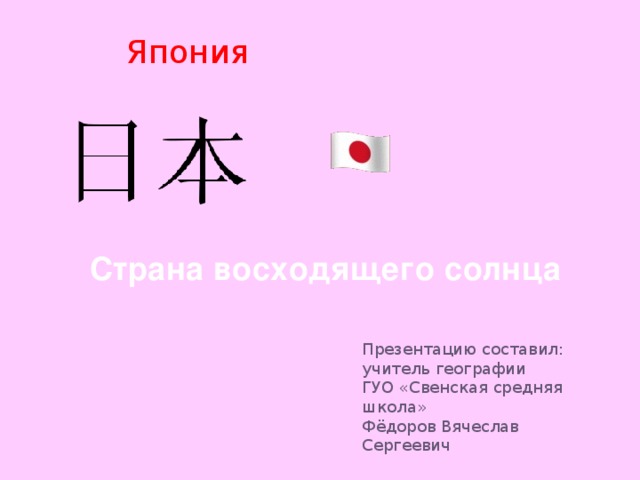 Япония

日本

Страна восходящего солнца

Презентацию составил: учитель географии ГУО «Свенская средняя школа» Фёдоров Вячеслав Сергеевич